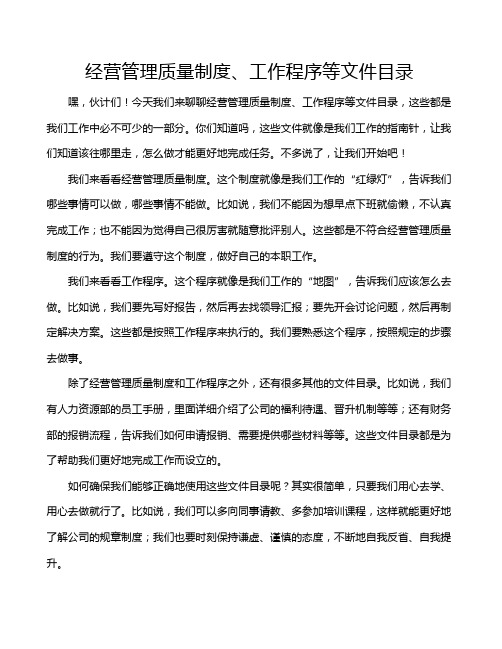 经营管理质量制度、工作程序等文件目录

嘿，伙计们！今天我们来聊聊经营管理质量制度、工作程序等文件目录，这些都是我们工作中必不可少的一部分。你们知道吗，这些文件就像是我们工作的指南针，让我们知道该往哪里走，怎么做才能更好地完成任务。不多说了，让我们开始吧！

我们来看看经营管理质量制度。这个制度就像是我们工作的“红绿灯”，告诉我们哪些事情可以做，哪些事情不能做。比如说，我们不能因为想早点下班就偷懒，不认真完成工作；也不能因为觉得自己很厉害就随意批评别人。这些都是不符合经营管理质量制度的行为。我们要遵守这个制度，做好自己的本职工作。

我们来看看工作程序。这个程序就像是我们工作的“地图”，告诉我们应该怎么去做。比如说，我们要先写好报告，然后再去找领导汇报；要先开会讨论问题，然后再制定解决方案。这些都是按照工作程序来执行的。我们要熟悉这个程序，按照规定的步骤去做事。

除了经营管理质量制度和工作程序之外，还有很多其他的文件目录。比如说，我们有人力资源部的员工手册，里面详细介绍了公司的福利待遇、晋升机制等等；还有财务部的报销流程，告诉我们如何申请报销、需要提供哪些材料等等。这些文件目录都是为了帮助我们更好地完成工作而设立的。

如何确保我们能够正确地使用这些文件目录呢？其实很简单，只要我们用心去学、用心去做就行了。比如说，我们可以多向同事请教、多参加培训课程，这样就能更好地了解公司的规章制度；我们也要时刻保持谦虚、谨慎的态度，不断地自我反省、自我提升。